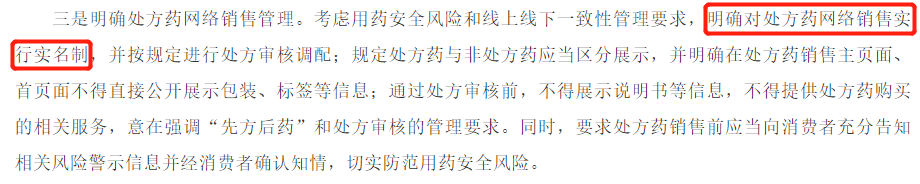 三是明确处方药网络销售管理。考虑用药安全风险和线上线下一致性管理要求，明确对处方药网络销售实行实名制，并按规定进行处方审核调配；规定处方药与非处方药应当区分展示，并明确在处方药销售主页面、首页面不得直接公开展示包装、标签等信息；通过处方审核前，不得展示说明书等信息，不得提供处方药购买的相关服务，意在强调“先方后药”和处方审核的管理要求。同时，要求处方药销售前应当向消费者充分告知相关风险警示信息并经消费者确认知情，切实防范用药安全风险。